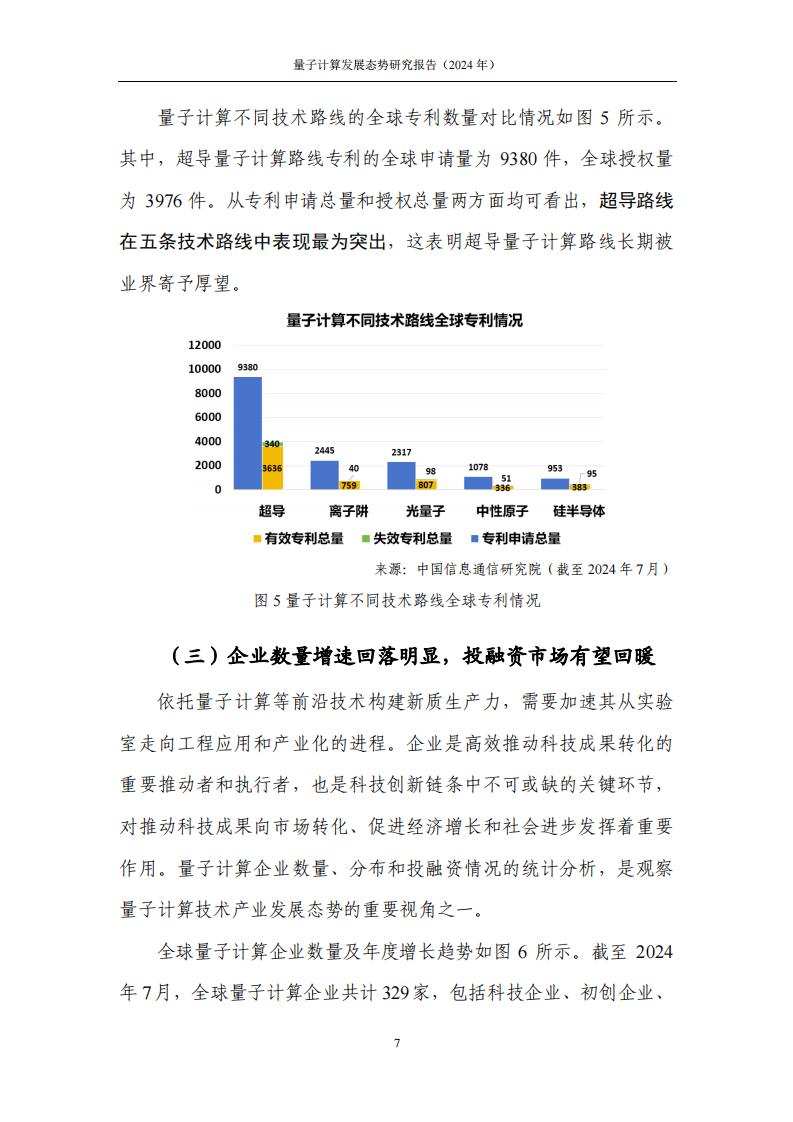 量子计算发展态势研究报告（2024 年）

量子计算不同技术路线的全球专利数量对比情况如图 5 所示。其中，超导量子计算路线专利的全球申请量为 9380 件，全球授权量为 3976 件。从专利申请总量和授权总量两方面均可看出，超导路线在五条技术路线中表现最为突出，这表明超导量子计算路线长期被业界寄予厚望。

量子计算不同技术路线全球专利情况

12000
10000
8000
6000
4000
2000
0

9380
340
3636
2445
40
759
2317
98
807
1078
51
336
953
95
383

超导　离子阱　光量子　中性原子　硅半导体

有效专利总量　失效专利总量　专利申请总量

来源：中国信息通信研究院（截至 2024 年 7 月）

图 5 量子计算不同技术路线全球专利情况

（三）企业数量增速回落明显，投融资市场有望回暖

依托量子计算等前沿技术构建新质生产力，需要加速其从实验室走向工程应用和产业化的进程。企业是高效推动科技成果转化的重要推动者和执行者，也是科技创新链条中不可或缺的关键环节，对推动科技成果向市场转化、促进经济增长和社会进步发挥着重要作用。量子计算企业数量、分布和投融资情况的统计分析，是观察量子计算技术产业发展态势的重要视角之一。

全球量子计算企业数量及年度增长趋势如图 6 所示。截至 2024 年 7 月，全球量子计算企业共计 329 家，包括科技企业、初创企业、

7